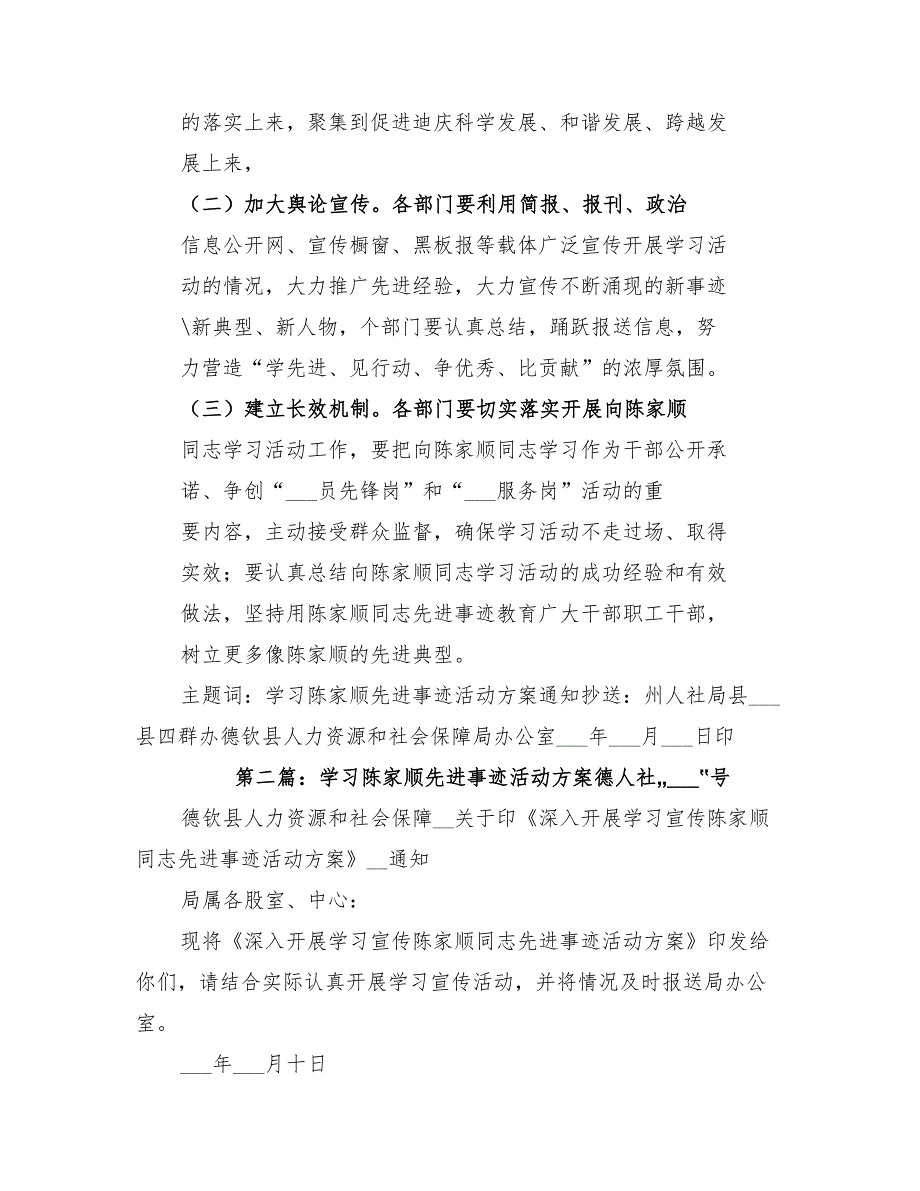 的落实上来，聚集到促进迪庆科学发展、和谐发展、跨越发展上来，

（二）加大舆论宣传。各部门要利用简报、报刊、政治信息公开网、宣传橱窗、黑板报等载体广泛宣传开展学习活动的情况，大力推广先进经验，大力宣传不断涌现的新事迹\新典型、新人物，个部门要认真总结，踊跃报送信息，努力营造“学先进、见行动、争优秀、比贡献”的浓厚氛围。

（三）建立长效机制。各部门要切实落实开展向陈家顺同志学习活动工作，要把向陈家顺同志学习作为干部公开承诺、争创“___员先锋岗”和“___服务岗”活动的重要内容，主动接受群众监督，确保学习活动不走过场、取得实效；要认真总结向陈家顺同志学习活动的成功经验和有效做法，坚持用陈家顺同志先进事迹教育广大干部职工干部，树立更多像陈家顺的先进典型。

主题词：学习陈家顺先进事迹活动方案通知抄送：州人社局县___县四群办德钦县人力资源和社会保障局办公室___年___月___日印

第二篇：学习陈家顺先进事迹活动方案德人社„___"号

德钦县人力资源和社会保障__关于印《深入开展学习宣传陈家顺同志先进事迹活动方案》__通知

局属各股室、中心：

现将《深入开展学习宣传陈家顺同志先进事迹活动方案》印发给你们，请结合实际认真开展学习宣传活动，并将情况及时报送局办公室。

___年___月十日